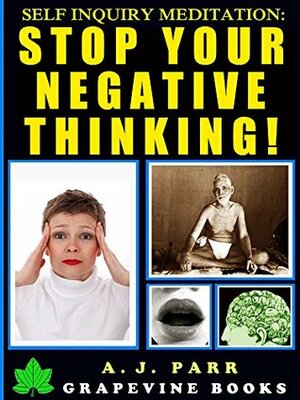 SELF INQUIRY MEDITATION:
STOP YOUR NEGATIVE THINKING!

A. J. PARR
GRAPEVINE BOOKS